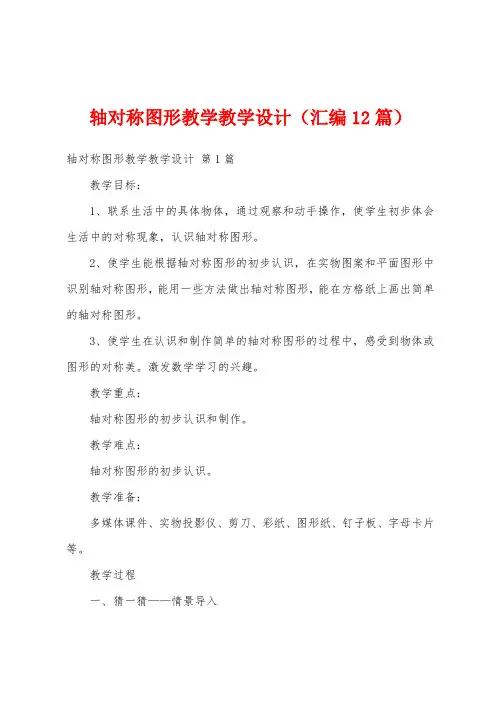 轴对称图形教学教学设计（汇编12篇）

轴对称图形教学教学设计 第1篇

教学目标：

1、联系生活中的具体物体，通过观察和动手操作，使学生初步体会生活中的对称现象，认识轴对称图形。

2、使学生能根据轴对称图形的初步认识，在实物图案和平面图形中识别轴对称图形，能用一些方法做出轴对称图形，能在方格纸上画出简单的轴对称图形。

3、使学生在认识和制作简单的轴对称图形的过程中，感受到物体或图形的对称美。激发数学学习的兴趣。

教学重点：

轴对称图形的初步认识和制作。

教学难点：

轴对称图形的初步认识。

教学准备：

多媒体课件、实物投影仪、剪刀、彩纸、图形纸、钉子板、字母卡片等。

教学过程

一、猜一猜——情景导入